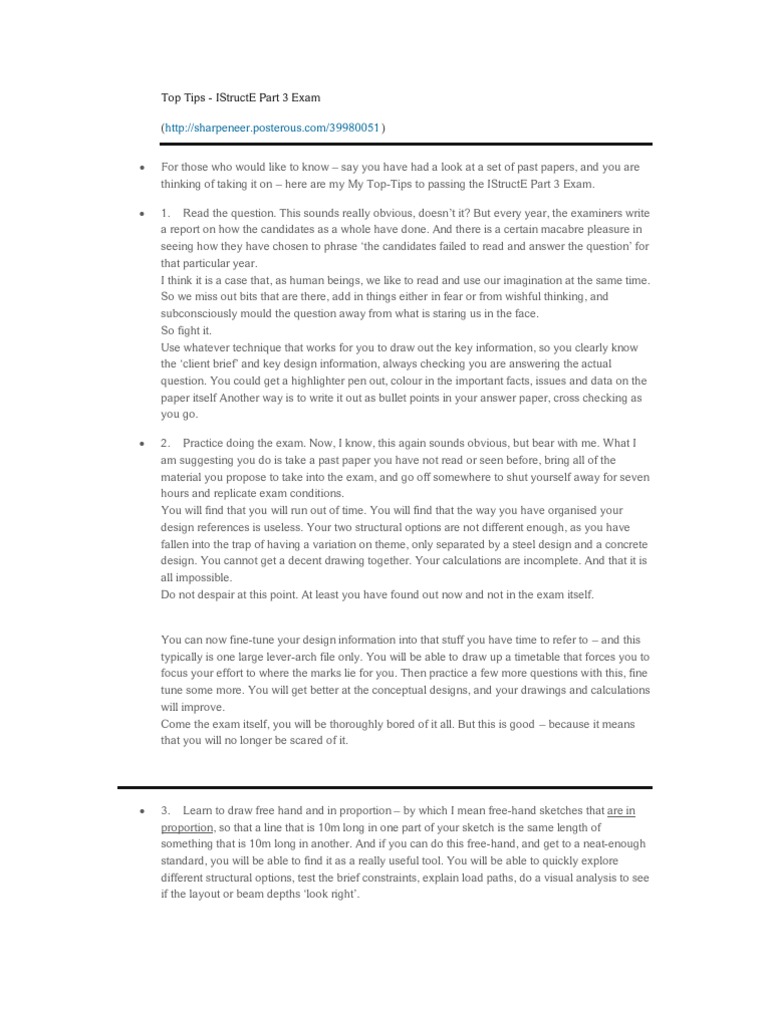 Top Tips - IStructE Part 3 Exam

(http://sharpeneer.posterous.com/39980051)

• For those who would like to know – say you have had a look at a set of past papers, and you are thinking of taking it on – here are my My Top-Tips to passing the IStructE Part 3 Exam.

• 1. Read the question. This sounds really obvious, doesn't it? But every year, the examiners write a report on how the candidates as a whole have done. And there is a certain macabre pleasure in seeing how they have chosen to phrase 'the candidates failed to read and answer the question' for that particular year.
I think it is a case that, as human beings, we like to read and use our imagination at the same time. So we miss out bits that are there, add in things either in fear or from wishful thinking, and subconsciously mould the question away from what is staring us in the face.
So fight it.
Use whatever technique that works for you to draw out the key information, so you clearly know the 'client brief' and key design information, always checking you are answering the actual question. You could get a highlighter pen out, colour in the important facts, issues and data on the paper itself Another way is to write it out as bullet points in your answer paper, cross checking as you go.

• 2. Practice doing the exam. Now, I know, this again sounds obvious, but bear with me. What I am suggesting you do is take a past paper you have not read or seen before, bring all of the material you propose to take into the exam, and go off somewhere to shut yourself away for seven hours and replicate exam conditions.
You will find that you will run out of time. You will find that the way you have organised your design references is useless. Your two structural options are not different enough, as you have fallen into the trap of having a variation on theme, only separated by a steel design and a concrete design. You cannot get a decent drawing together. Your calculations are incomplete. And that it is all impossible.
Do not despair at this point. At least you have found out now and not in the exam itself.

You can now fine-tune your design information into that stuff you have time to refer to – and this typically is one large lever-arch file only. You will be able to draw up a timetable that forces you to focus your effort to where the marks lie for you. Then practice a few more questions with this, fine tune some more. You will get better at the conceptual designs, and your drawings and calculations will improve.
Come the exam itself, you will be thoroughly bored of it all. But this is good – because it means that you will no longer be scared of it.

• 3. Learn to draw free hand and in proportion – by which I mean free-hand sketches that are in proportion, so that a line that is 10m long in one part of your sketch is the same length of something that is 10m long in another. And if you can do this free-hand, and get to a neat-enough standard, you will be able to find it as a really useful tool. You will be able to quickly explore different structural options, test the brief constraints, explain load paths, do a visual analysis to see if the layout or beam depths 'look right'.